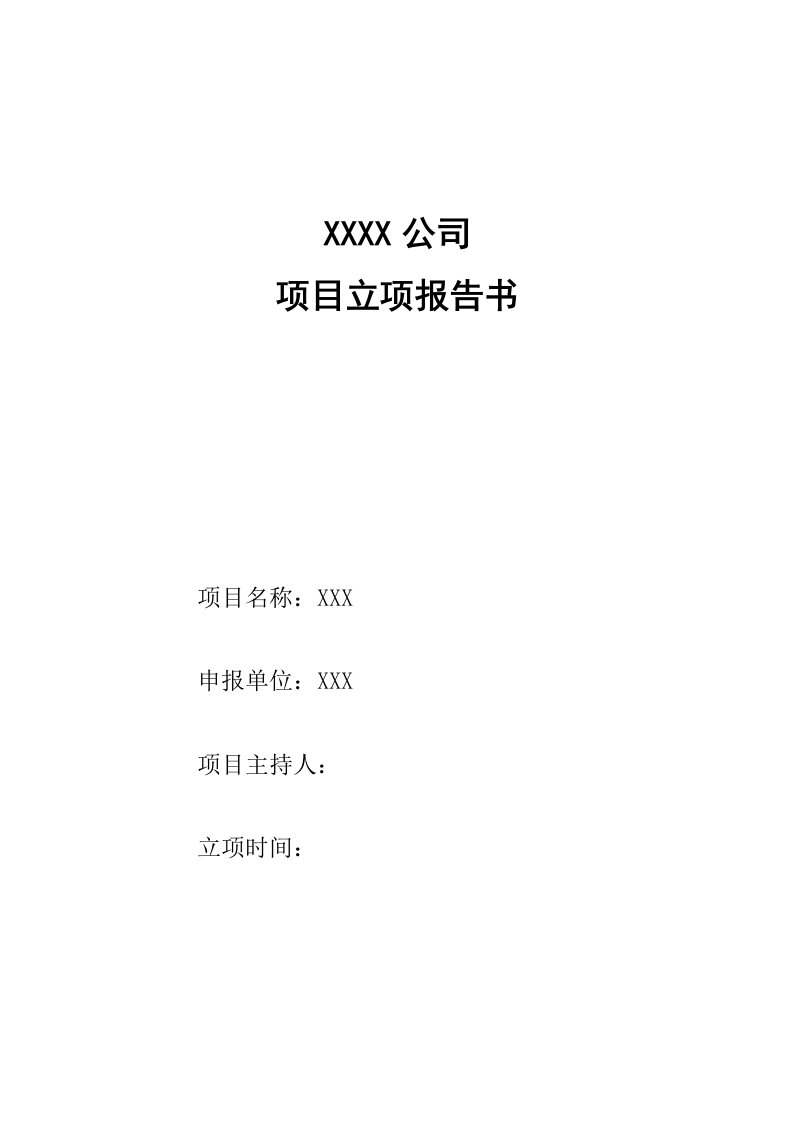 XXXX 公司
项目立项报告书

项目名称：XXX

申报单位：XXX

项目主持人：

立项时间：